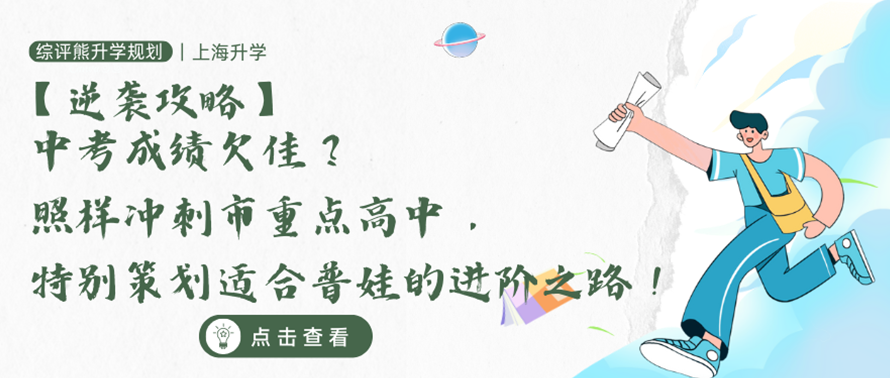 综评熊升学规划 | 上海升学

【逆袭攻略】
中考成绩欠佳？
照样冲刺市重点高中，
特别策划适合普娃的进阶之路！

点击查看